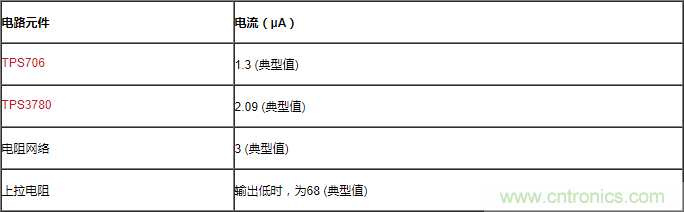 | 电路元件 | 电流（μA） |
|---|---|
| TPS706 | 1.3 (典型值) |
| TPS3780 | 2.09 (典型值) |
| 电阻网络 | 3 (典型值) |
| 上拉电阻 | 输出低时，为68 (典型值) |

www.cntronics.com